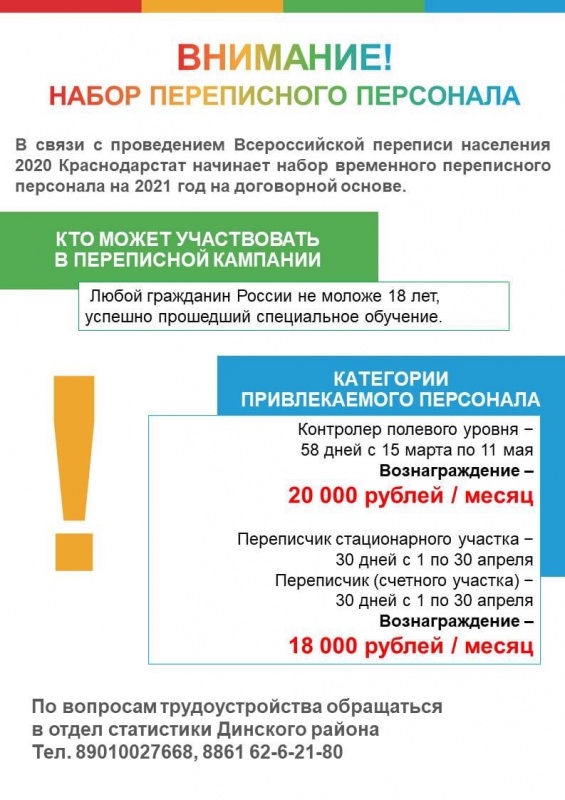 ВНИМАНИЕ!
НАБОР ПЕРЕПИСНОГО ПЕРСОНАЛА

В связи с проведением Всероссийской переписи населения 2020 Краснодарстат начинает набор временного переписного персонала на 2021 год на договорной основе.

КТО МОЖЕТ УЧАСТВОВАТЬ В ПЕРЕПИСНОЙ КАМПАНИИ

Любой гражданин России не моложе 18 лет, успешно прошедший специальное обучение.

!

КАТЕГОРИИ ПРИВЛЕКАЕМОГО ПЕРСОНАЛА

Контролер полевого уровня – 58 дней с 15 марта по 11 мая
Вознаграждение –
20 000 рублей / месяц

Переписчик стационарного участка – 30 дней с 1 по 30 апреля
Переписчик (счетного участка) – 30 дней с 1 по 30 апреля
Вознаграждение –
18 000 рублей / месяц

По вопросам трудоустройства обращаться в отдел статистики Динского района
Тел. 89010027668, 8861 62-6-21-80